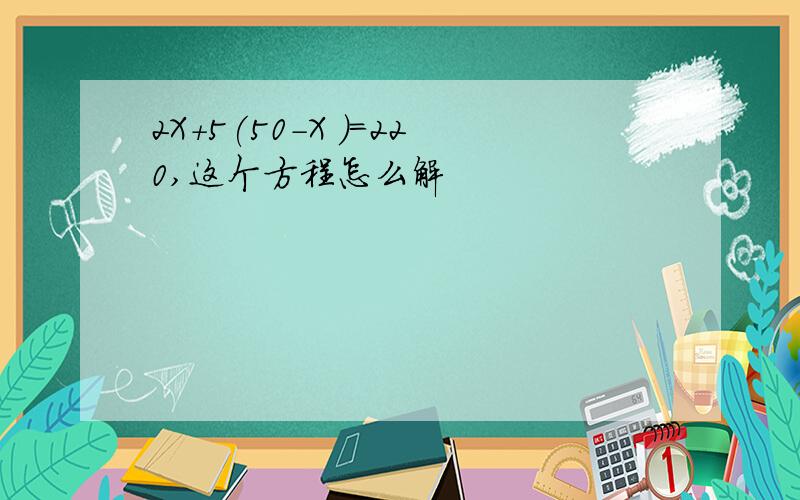 $2X+5(50-X)=220$,这个方程怎么解